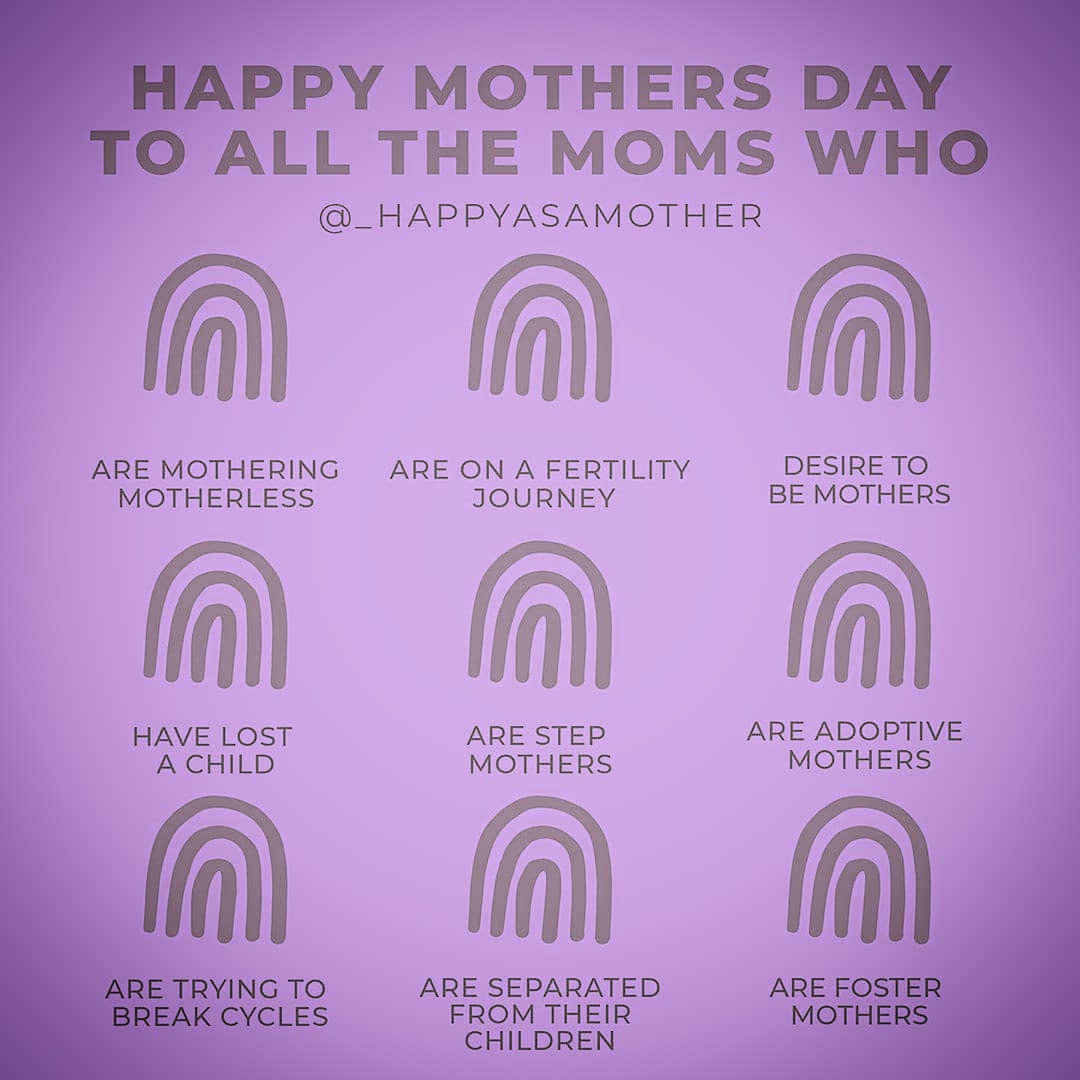 HAPPY MOTHERS DAY TO ALL THE MOMS WHO

@_HAPPYASAMOTHER

ARE MOTHERING MOTHERLESS

ARE ON A FERTILITY JOURNEY

DESIRE TO BE MOTHERS

HAVE LOST A CHILD

ARE STEP MOTHERS

ARE ADOPTIVE MOTHERS

ARE TRYING TO BREAK CYCLES

ARE SEPARATED FROM THEIR CHILDREN

ARE FOSTER MOTHERS